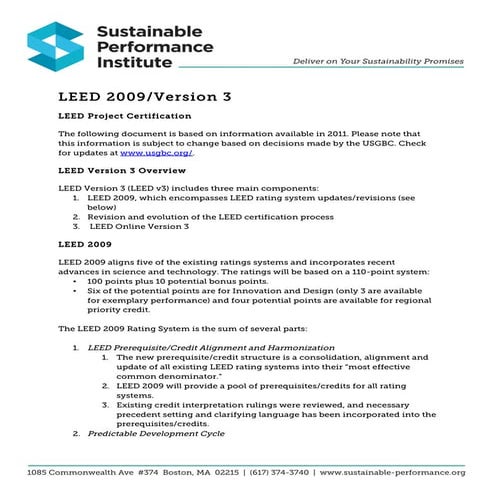 Sustainable Performance Institute

Deliver on Your Sustainability Promises

LEED 2009/Version 3

LEED Project Certification

The following document is based on information available in 2011. Please note that this information is subject to change based on decisions made by the USGBC. Check for updates at www.usgbc.org/.

LEED Version 3 Overview

LEED Version 3 (LEED v3) includes three main components:
1. LEED 2009, which encompasses LEED rating system updates/revisions (see below)
2. Revision and evolution of the LEED certification process
3. LEED Online Version 3

LEED 2009

LEED 2009 aligns five of the existing ratings systems and incorporates recent advances in science and technology. The ratings will be based on a 110-point system:
• 100 points plus 10 potential bonus points.
• Six of the potential points are for Innovation and Design (only 3 are available for exemplary performance) and four potential points are available for regional priority credit.

The LEED 2009 Rating System is the sum of several parts:

1. LEED Prerequisite/Credit Alignment and Harmonization
1. The new prerequisite/credit structure is a consolidation, alignment and update of all existing LEED rating systems into their "most effective common denominator."
2. LEED 2009 will provide a pool of prerequisites/credits for all rating systems.
3. Existing credit interpretation rulings were reviewed, and necessary precedent setting and clarifying language has been incorporated into the prerequisites/credits.
2. Predictable Development Cycle

1085 Commonwealth Ave #374 Boston, MA 02215 | (617) 374-3740 | www.sustainable-performance.org